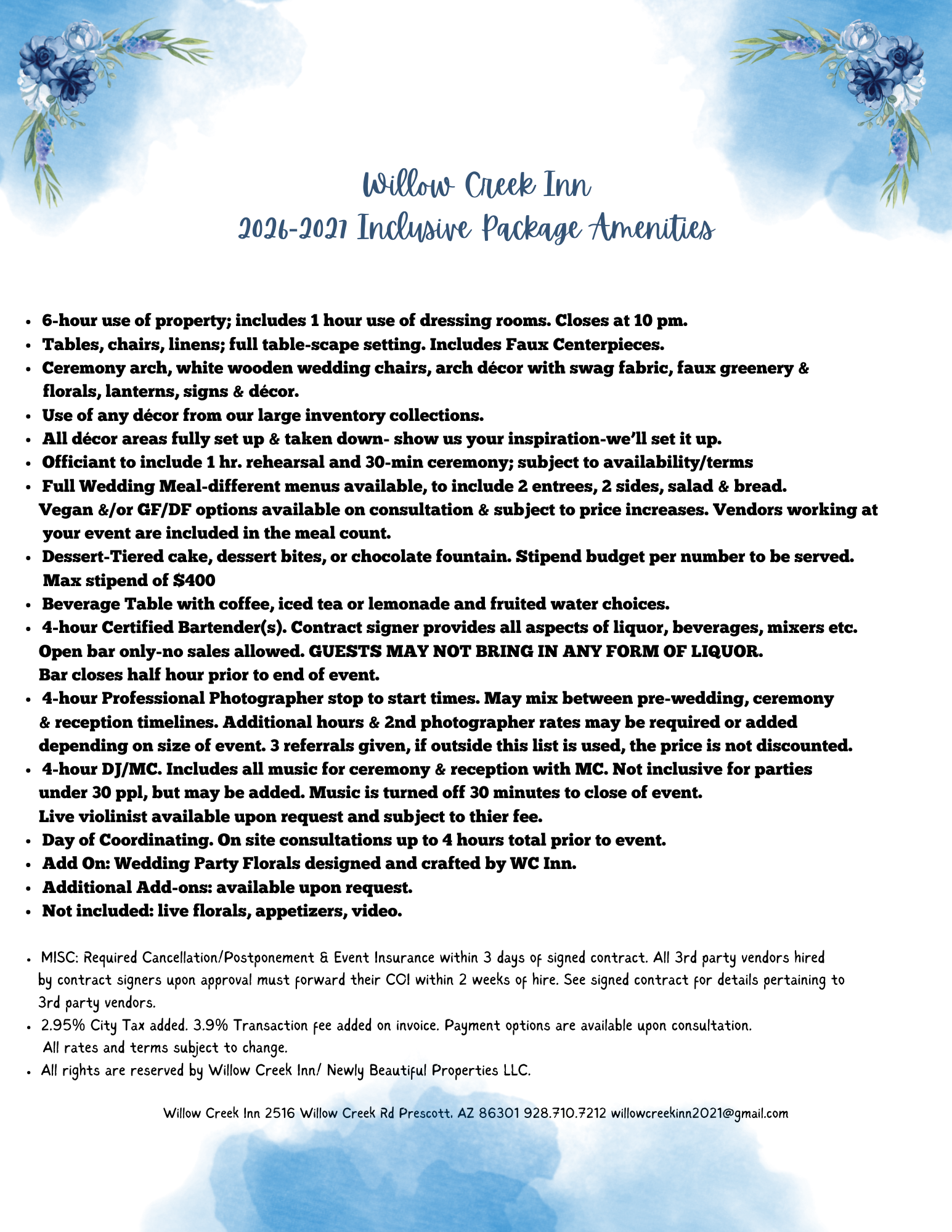 Willow Creek Inn
2026-2027 Inclusive Package Amenities

- 6-hour use of property; includes 1 hour use of dressing rooms. Closes at 10 pm.
- Tables, chairs, linens; full table-scape setting. Includes Faux Centerpieces.
- Ceremony arch, white wooden wedding chairs, arch décor with swag fabric, faux greenery & florals, lanterns, signs & décor.
- Use of any décor from our large inventory collections.
- All décor areas fully set up & taken down- show us your inspiration-we'll set it up.
- Officiant to include 1 hr. rehearsal and 30-min ceremony; subject to availability/terms
- Full Wedding Meal-different menus available, to include 2 entrees, 2 sides, salad & bread. Vegan &/or GF/DF options available on consultation & subject to price increases. Vendors working at your event are included in the meal count.
- Dessert-Tiered cake, dessert bites, or chocolate fountain. Stipend budget per number to be served. Max stipend of $400
- Beverage Table with coffee, iced tea or lemonade and fruited water choices.
- 4-hour Certified Bartender(s). Contract signer provides all aspects of liquor, beverages, mixers etc. Open bar only-no sales allowed. GUESTS MAY NOT BRING IN ANY FORM OF LIQUOR. Bar closes half hour prior to end of event.
- 4-hour Professional Photographer stop to start times. May mix between pre-wedding, ceremony & reception timelines. Additional hours & 2nd photographer rates may be required or added depending on size of event. 3 referrals given, if outside this list is used, the price is not discounted.
- 4-hour DJ/MC. Includes all music for ceremony & reception with MC. Not inclusive for parties under 30 ppl, but may be added. Music is turned off 30 minutes to close of event. Live violinist available upon request and subject to thier fee.
- Day of Coordinating. On site consultations up to 4 hours total prior to event.
- Add On: Wedding Party Florals designed and crafted by WC Inn.
- Additional Add-ons: available upon request.
- Not included: live florals, appetizers, video.

- MISC: Required Cancellation/Postponement & Event Insurance within 3 days of signed contract. All 3rd party vendors hired by contract signers upon approval must forward their COI within 2 weeks of hire. See signed contract for details pertaining to 3rd party vendors.
- 2.95% City Tax added. 3.9% Transaction fee added on invoice. Payment options are available upon consultation. All rates and terms subject to change.
- All rights are reserved by Willow Creek Inn/ Newly Beautiful Properties LLC.

Willow Creek Inn 2516 Willow Creek Rd Prescott, AZ 86301 928.710.7212 willowcreekinn2021@gmail.com